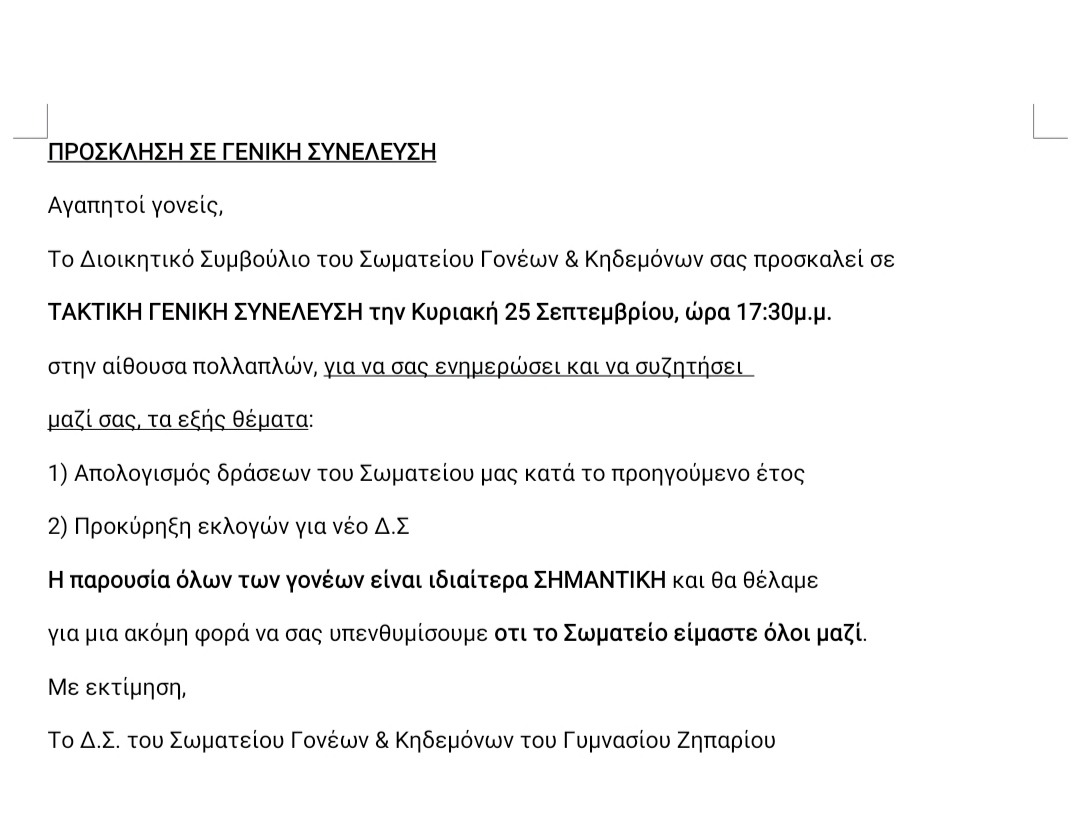 ΠΡΟΣΚΛΗΣΗ ΣΕ ΓΕΝΙΚΗ ΣΥΝΕΛΕΥΣΗ

Αγαπητοί γονείς,

Το Διοικητικό Συμβούλιο του Σωματείου Γονέων & Κηδεμόνων σας προσκαλεί σε

ΤΑΚΤΙΚΗ ΓΕΝΙΚΗ ΣΥΝΕΛΕΥΣΗ την Κυριακή 25 Σεπτεμβρίου, ώρα 17:30μ.μ.

στην αίθουσα πολλαπλών, για να σας ενημερώσει και να συζητήσει

μαζί σας, τα εξής θέματα:

1) Απολογισμός δράσεων του Σωματείου μας κατά το προηγούμενο έτος

2) Προκύρηξη εκλογών για νέο Δ.Σ

Η παρουσία όλων των γονέων είναι ιδιαίτερα ΣΗΜΑΝΤΙΚΗ και θα θέλαμε

για μια ακόμη φορά να σας υπενθυμίσουμε οτι το Σωματείο είμαστε όλοι μαζί.

Με εκτίμηση,

Το Δ.Σ. του Σωματείου Γονέων & Κηδεμόνων του Γυμνασίου Ζηπαρίου